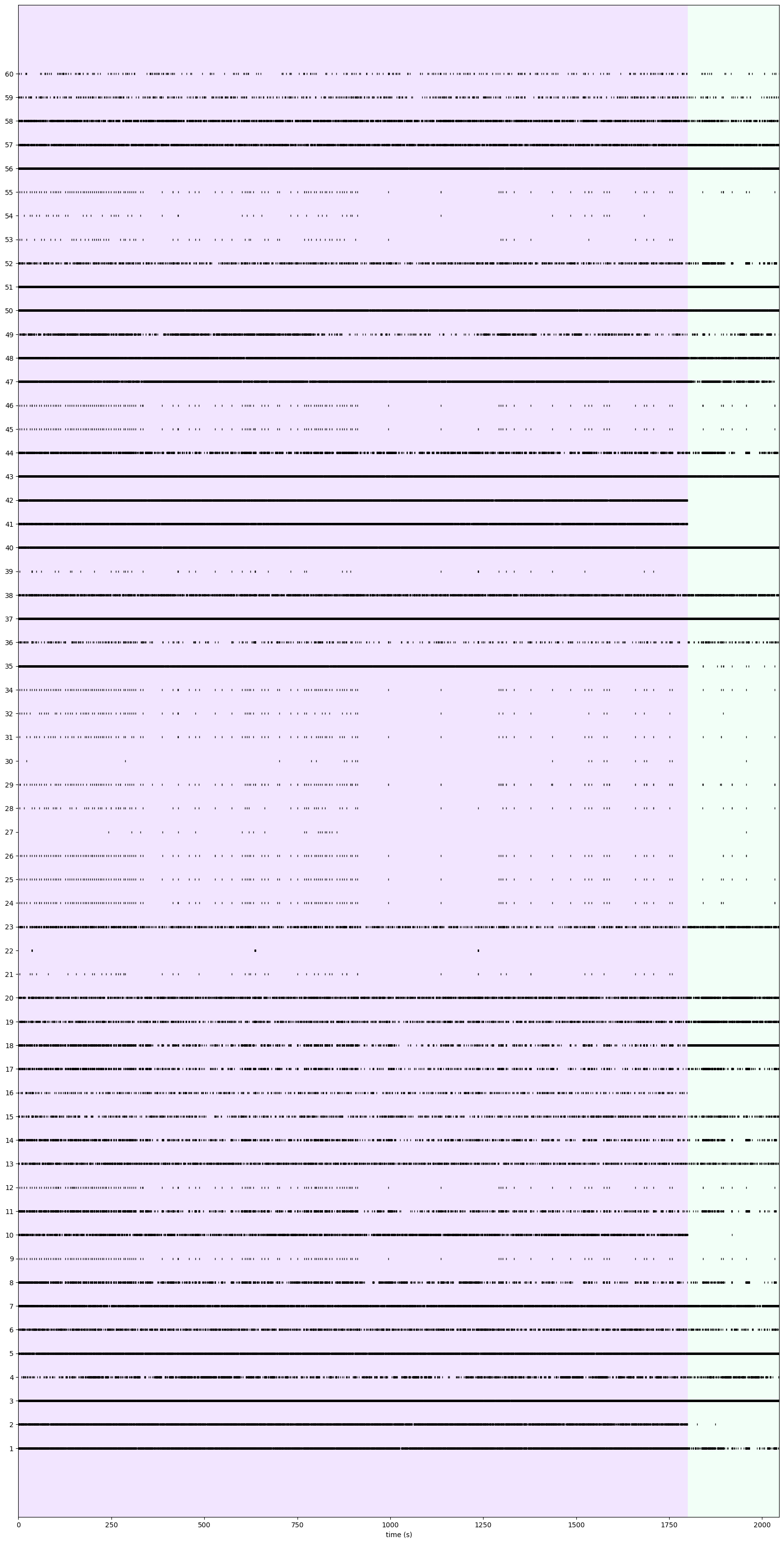 60
59
58
57
56
55
54
53
52
51
50
49
48
47
46
45
44
43
42
41
40
39
38
37
36
35
34
32
31
30
29
28
27
26
25
24
23
22
21
20
19
18
17
16
15
14
13
12
11
10
9
8
7
6
5
4
3
2
1

0
250
500
750
1000
1250
1500
1750
2000
time (s)